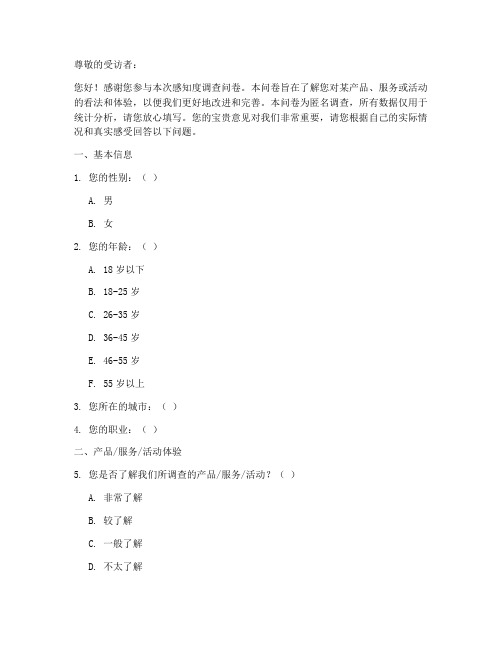 尊敬的受访者：

您好！感谢您参与本次感知度调查问卷。本问卷旨在了解您对某产品、服务或活动的看法和体验，以便我们更好地改进和完善。本问卷为匿名调查，所有数据仅用于统计分析，请您放心填写。您的宝贵意见对我们非常重要，请您根据自己的实际情况和真实感受回答以下问题。

一、基本信息

1. 您的性别：（ ）

A. 男

B. 女

2. 您的年龄：（ ）

A. 18 岁以下

B. 18-25 岁

C. 26-35 岁

D. 36-45 岁

E. 46-55 岁

F. 55 岁以上

3. 您所在的城市：（ ）

4. 您的职业：（ ）

二、产品/服务/活动体验

5. 您是否了解我们所调查的产品/服务/活动？（ ）

A. 非常了解

B. 较了解

C. 一般了解

D. 不太了解